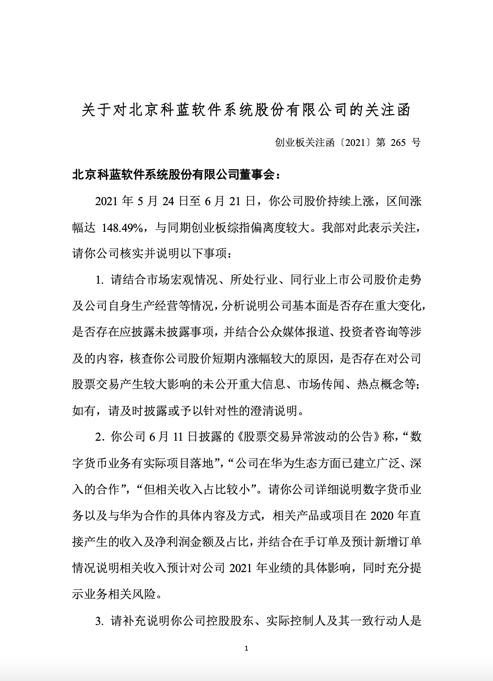 关于对北京科蓝软件系统股份有限公司的关注函

创业板关注函〔2021〕第 265 号

北京科蓝软件系统股份有限公司董事会：

2021 年 5 月 24 日至 6 月 21 日，你公司股价持续上涨，区间涨幅达 148.49%，与同期创业板综指偏离度较大。我部对此表示关注，请你公司核实并说明以下事项：

1. 请结合市场宏观情况、所处行业、同行业上市公司股价走势及公司自身生产经营等情况，分析说明公司基本面是否存在重大变化，是否存在应披露未披露事项，并结合公众媒体报道、投资者咨询等涉及的内容，核查你公司股价短期内涨幅较大的原因，是否存在对公司股票交易产生较大影响的未公开重大信息、市场传闻、热点概念等；如有，请及时披露或予以针对性的澄清说明。

2. 你公司 6 月 11 日披露的《股票交易异常波动的公告》称，“数字货币业务有实际项目落地”，“公司在华为生态方面已建立广泛、深入的合作”，“但相关收入占比较小”。请你公司详细说明数字货币业务以及与华为合作的具体内容及方式，相关产品或项目在 2020 年直接产生的收入及净利润金额及占比，并结合在手订单及预计新增订单情况说明相关收入预计对公司 2021 年业绩的具体影响，同时充分提示业务相关风险。

3. 请补充说明你公司控股股东、实际控制人及其一致行动人是

1